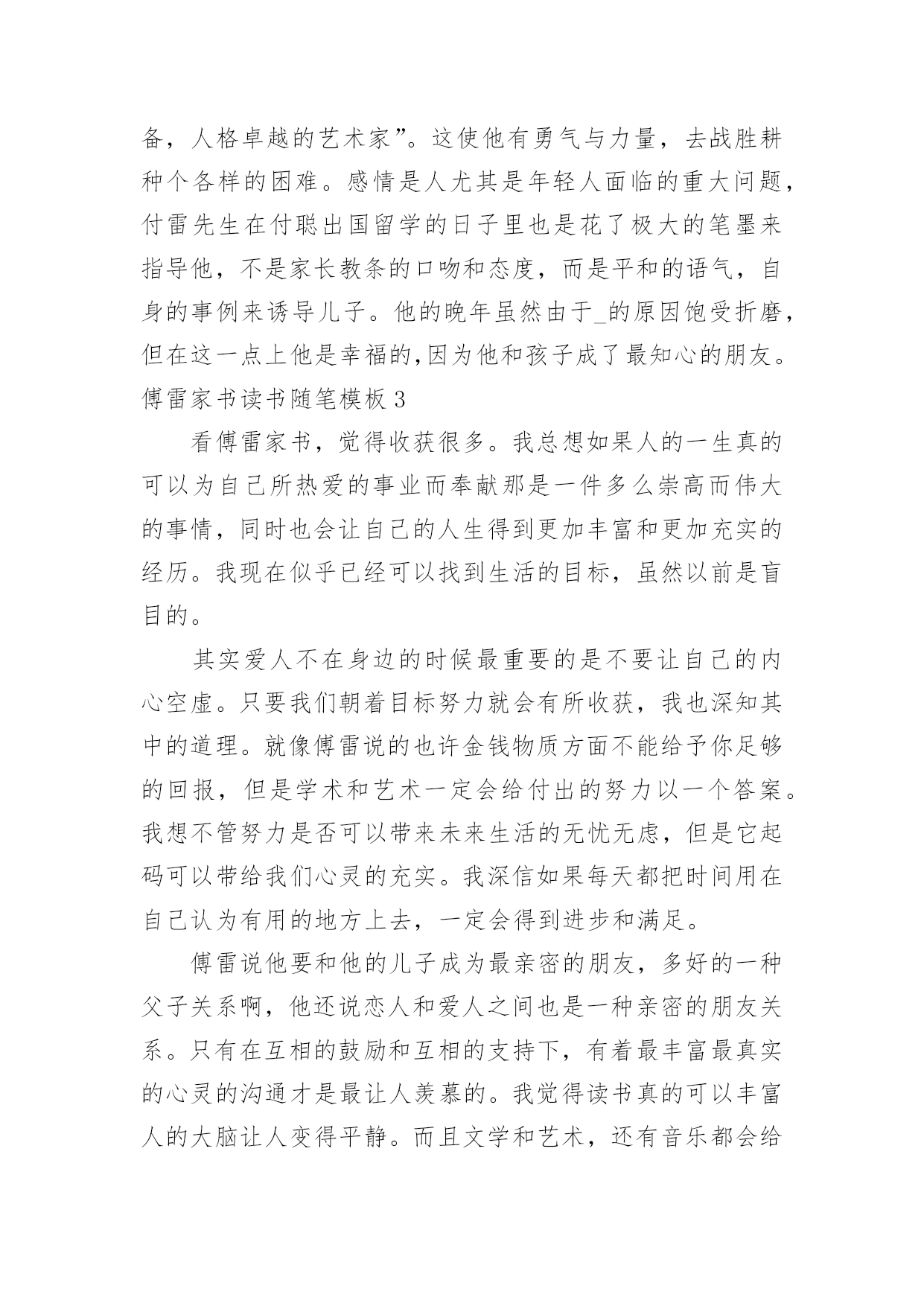 备，人格卓越的艺术家”。这使他有勇气与力量，去战胜耕种个各样的困难。感情是人尤其是年轻人面临的重大问题，付雷先生在付聪出国留学的日子里也是花了极大的笔墨来指导他，不是家长教条的口吻和态度，而是平和的语气，自身的事例来诱导儿子。他的晚年虽然由于_的原因饱受折磨，但在这一点上他是幸福的,因为他和孩子成了最知心的朋友。

傅雷家书读书随笔模板 3

看傅雷家书，觉得收获很多。我总想如果人的一生真的可以为自己所热爱的事业而奉献那是一件多么崇高而伟大的事情，同时也会让自己的人生得到更加丰富和更加充实的经历。我现在似乎已经可以找到生活的目标，虽然以前是盲目的。

其实爱人不在身边的时候最重要的是不要让自己的内心空虚。只要我们朝着目标努力就会有所收获，我也深知其中的道理。就像傅雷说的也许金钱物质方面不能给予你足够的回报，但是学术和艺术一定会给付出的努力以一个答案。我想不管努力是否可以带来未来生活的无忧无虑，但是它起码可以带给我们心灵的充实。我深信如果每天都把时间用在自己认为有用的地方上去，一定会得到进步和满足。

傅雷说他要和他的儿子成为最亲密的朋友，多好的一种父子关系啊，他还说恋人和爱人之间也是一种亲密的朋友关系。只有在互相的鼓励和互相的支持下，有着最丰富最真实的心灵的沟通才是最让人羡慕的。我觉得读书真的可以丰富人的大脑让人变得平静。而且文学和艺术，还有音乐都会给